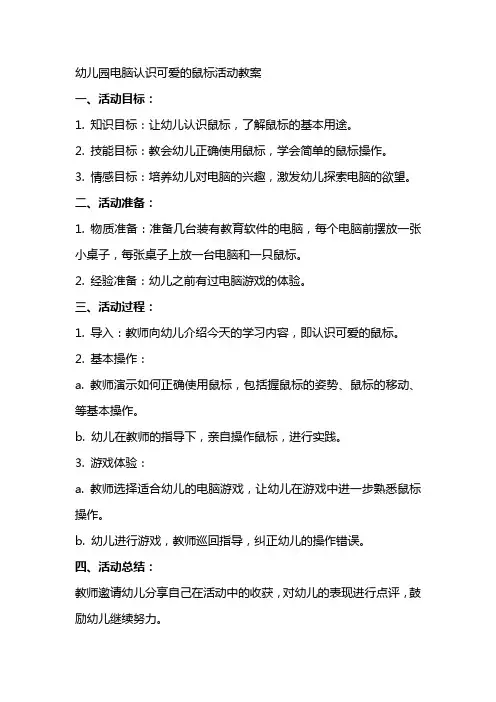 幼儿园电脑认识可爱的鼠标活动教案

一、活动目标：

1. 知识目标：让幼儿认识鼠标，了解鼠标的基本用途。

2. 技能目标：教会幼儿正确使用鼠标，学会简单的鼠标操作。

3. 情感目标：培养幼儿对电脑的兴趣，激发幼儿探索电脑的欲望。

二、活动准备：

1. 物质准备：准备几台装有教育软件的电脑，每个电脑前摆放一张小桌子，每张桌子上放一台电脑和一只鼠标。

2. 经验准备：幼儿之前有过电脑游戏的体验。

三、活动过程：

1. 导入：教师向幼儿介绍今天的学习内容，即认识可爱的鼠标。

2. 基本操作：

a. 教师演示如何正确使用鼠标，包括握鼠标的姿势、鼠标的移动、等基本操作。

b. 幼儿在教师的指导下，亲自操作鼠标，进行实践。

3. 游戏体验：

a. 教师选择适合幼儿的电脑游戏，让幼儿在游戏中进一步熟悉鼠标操作。

b. 幼儿进行游戏，教师巡回指导，纠正幼儿的操作错误。

四、活动总结：

教师邀请幼儿分享自己在活动中的收获，对幼儿的表现进行点评，鼓励幼儿继续努力。